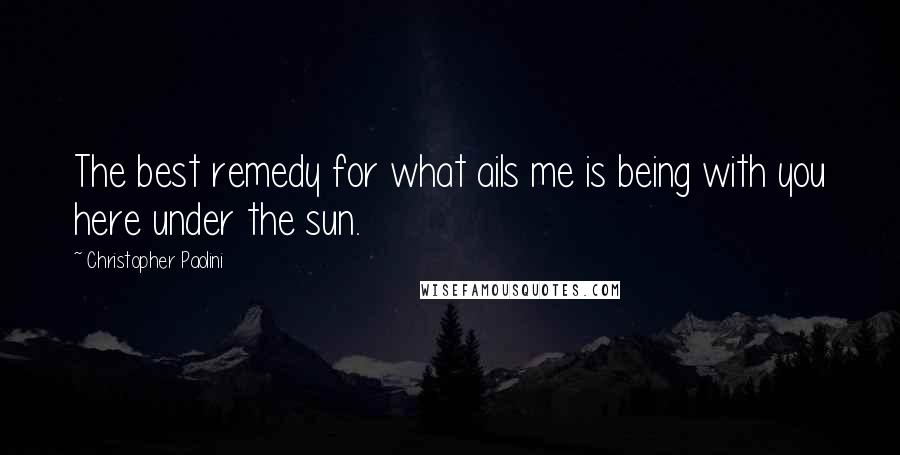 The best remedy for what ails me is being with you here under the sun.

~ Christopher Paolini

WISEFAMOUSQUOTES.COM